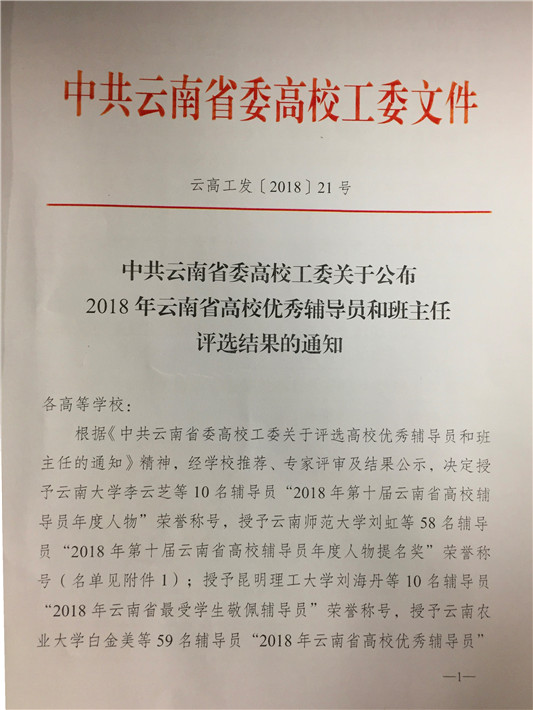 中共云南省委高校工委文件

云高工发〔2018〕21号

中共云南省委高校工委关于公布
2018年云南省高校优秀辅导员和班主任
评选结果的通知

各高等学校：

根据《中共云南省委高校工委关于评选高校优秀辅导员和班主任的通知》精神，经学校推荐、专家评审及结果公示，决定授予云南大学李云芝等10名辅导员“2018年第十届云南省高校辅导员年度人物”荣誉称号，授予云南师范大学刘虹等58名辅导员“2018年第十届云南省高校辅导员年度人物提名奖”荣誉称号（名单见附件1）；授予昆明理工大学刘海丹等10名辅导员“2018年云南省最受学生敬佩辅导员”荣誉称号，授予云南农业大学白金美等59名辅导员“2018年云南省高校优秀辅导员”

—1—